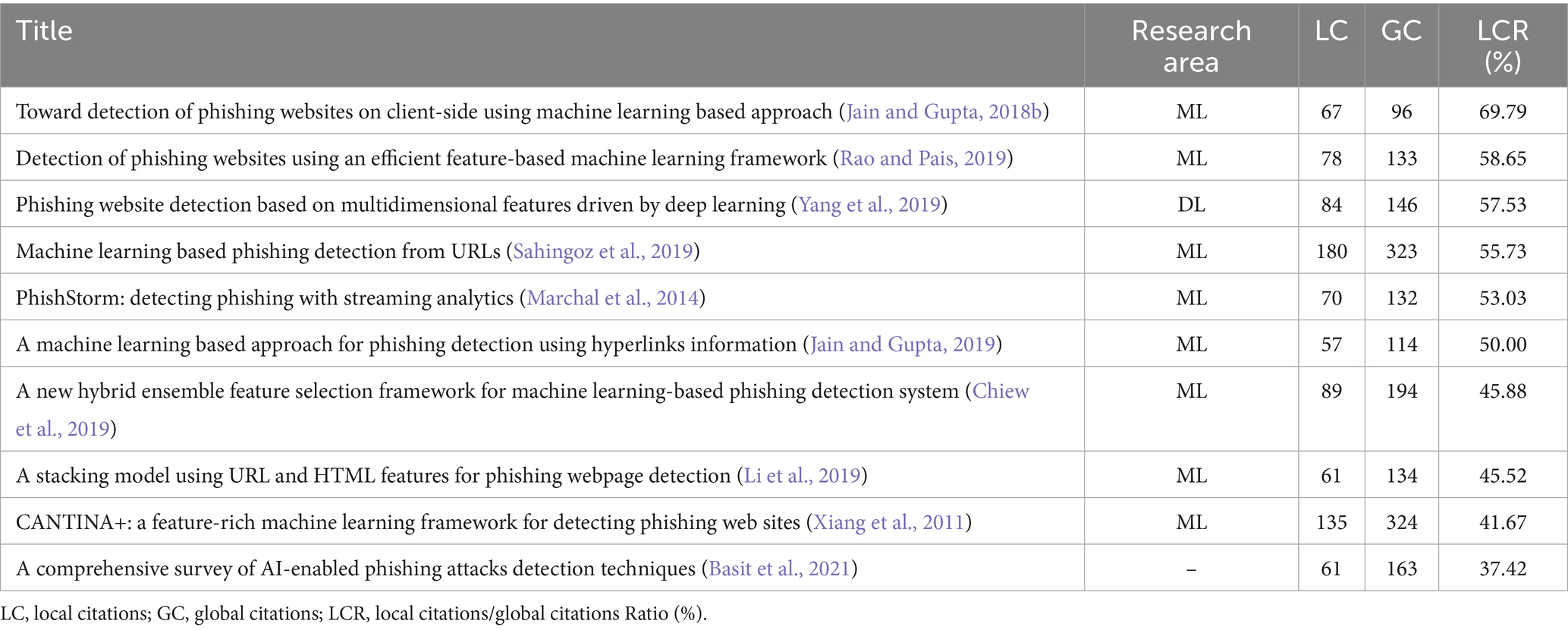 | Title | Research area | LC | GC | LCR (%) |
|---|---|---|---|---|
| Toward detection of phishing websites on client-side using machine learning based approach (Jain and Gupta, 2018b) | ML | 67 | 96 | 69.79 |
| Detection of phishing websites using an efficient feature-based machine learning framework (Rao and Pais, 2019) | ML | 78 | 133 | 58.65 |
| Phishing website detection based on multidimensional features driven by deep learning (Yang et al., 2019) | DL | 84 | 146 | 57.53 |
| Machine learning based phishing detection from URLs (Sahingoz et al., 2019) | ML | 180 | 323 | 55.73 |
| PhishStorm: detecting phishing with streaming analytics (Marchal et al., 2014) | ML | 70 | 132 | 53.03 |
| A machine learning based approach for phishing detection using hyperlinks information (Jain and Gupta, 2019) | ML | 57 | 114 | 50.00 |
| A new hybrid ensemble feature selection framework for machine learning-based phishing detection system (Chiew et al., 2019) | ML | 89 | 194 | 45.88 |
| A stacking model using URL and HTML features for phishing webpage detection (Li et al., 2019) | ML | 61 | 134 | 45.52 |
| CANTINA+: a feature-rich machine learning framework for detecting phishing web sites (Xiang et al., 2011) | ML | 135 | 324 | 41.67 |
| A comprehensive survey of AI-enabled phishing attacks detection techniques (Basit et al., 2021) | – | 61 | 163 | 37.42 |

LC, local citations; GC, global citations; LCR, local citations/global citations Ratio (%).